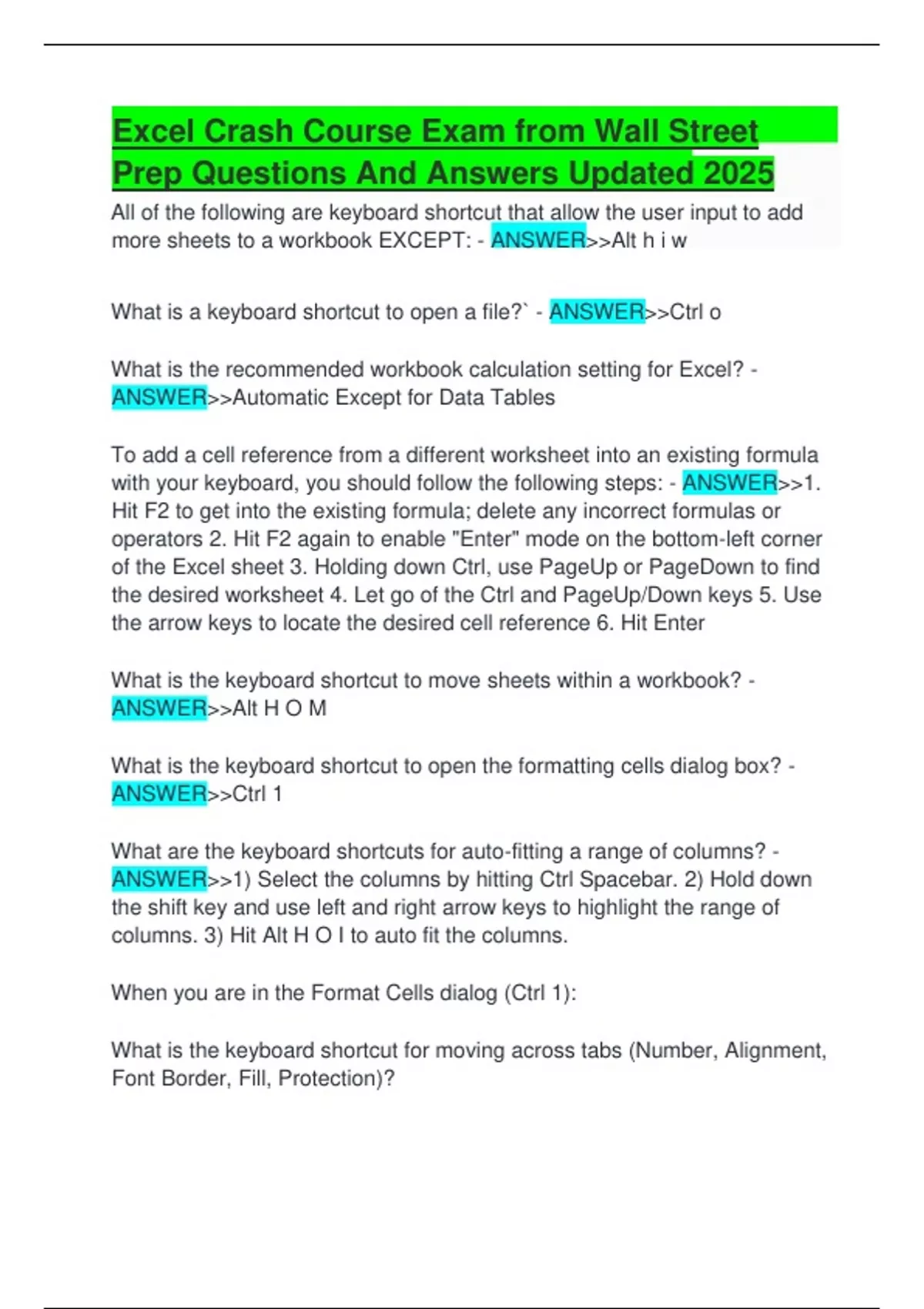 Excel Crash Course Exam from Wall Street Prep Questions And Answers Updated 2025

All of the following are keyboard shortcut that allow the user input to add more sheets to a workbook EXCEPT: - ANSWER>>Alt h i w

What is a keyboard shortcut to open a file?` - ANSWER>>Ctrl o

What is the recommended workbook calculation setting for Excel? - ANSWER>>Automatic Except for Data Tables

To add a cell reference from a different worksheet into an existing formula with your keyboard, you should follow the following steps: - ANSWER>>1. Hit F2 to get into the existing formula; delete any incorrect formulas or operators 2. Hit F2 again to enable "Enter" mode on the bottom-left corner of the Excel sheet 3. Holding down Ctrl, use PageUp or PageDown to find the desired worksheet 4. Let go of the Ctrl and PageUp/Down keys 5. Use the arrow keys to locate the desired cell reference 6. Hit Enter

What is the keyboard shortcut to move sheets within a workbook? - ANSWER>>Alt H O M

What is the keyboard shortcut to open the formatting cells dialog box? - ANSWER>>Ctrl 1

What are the keyboard shortcuts for auto-fitting a range of columns? - ANSWER>>1) Select the columns by hitting Ctrl Spacebar. 2) Hold down the shift key and use left and right arrow keys to highlight the range of columns. 3) Hit Alt H O I to auto fit the columns.

When you are in the Format Cells dialog (Ctrl 1):

What is the keyboard shortcut for moving across tabs (Number, Alignment, Font Border, Fill, Protection)?